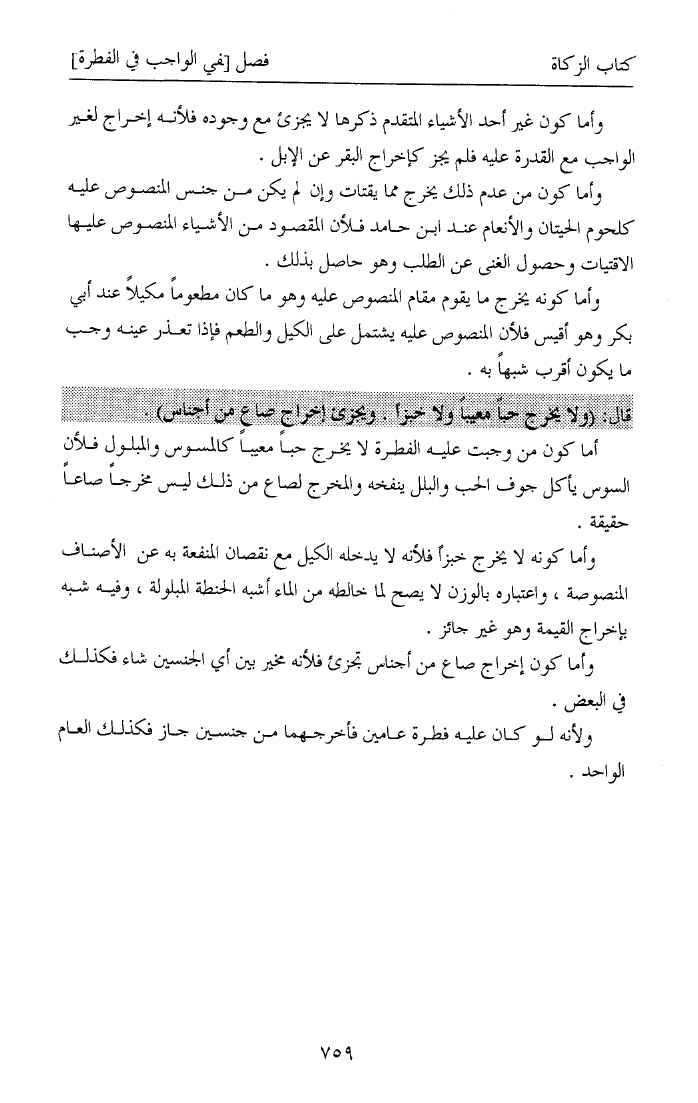 كتاب الزكاة                فصل [في الواجب في الفطرة]

وأما كون غير أحد الأشياء المتقدم ذكرها لا يجزئ مع وجوده فلأنه إخراج لغير الواجب مع القدرة عليه فلم يجز كإخراج البقر عن الإبل .

وأما كون من عدم ذلك يخرج مما يقتات وإن لم يكن من جنس المنصوص عليه كلحوم الحيتان والأنعام عند ابن حامد فلأن المقصود من الأشياء المنصوص عليها الاقتيات وحصول الغنى عن الطلب وهو حاصل بذلك .

وأما كونه يخرج ما يقوم مقام المنصوص عليه وهو ما كان مطعوماً مكيلاً عند أبي بكر وهو أقيس فلأن المنصوص عليه يشتمل على الكيل والطعم فإذا تعذر عينه وجب ما يكون أقرب شبهاً به .

قال: (ولا يخرج حباً معيباً ولا خبزاً . ويجزئ إخراج صاع من أجناس) .

أما كون من وجبت عليه الفطرة لا يخرج حباً معيباً كالمسوس والمبلول فلأن السوس يأكل جوف الحب والبلل ينفخه والمخرج لصاع من ذلك ليس مخرجاً صاعاً حقيقة .

وأما كونه لا يخرج خبزاً فلأنه لا يدخله الكيل مع نقصان المنفعة به عن الأصناف المنصوصة ، واعتباره بالوزن لا يصح لما خالطه من الماء أشبه الحنطة المبلولة ، وفيه شبه بإخراج القيمة وهو غير جائز .

وأما كون إخراج صاع من أجناس تجزئ فلأنه مخير بين أي الجنسين شاء فكذلك في البعض .

ولأنه لو كان عليه فطرة عامين فأخرجهما من جنسين جاز فكذلك العام الواحد .

٧٥٩